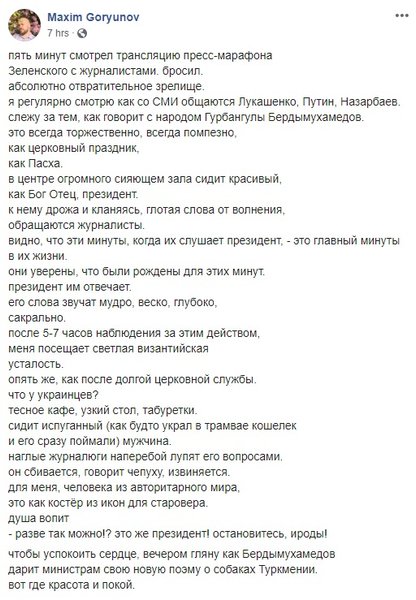 Maxim Goryunov
7 hrs ·

пять минут смотрел трансляцию пресс-марафона Зеленского с журналистами. бросил.
абсолютно отвратительное зрелище.
я регулярно смотрю как со СМИ общаются Лукашенко, Путин, Назарбаев.
слежу за тем, как говорит с народом Гурбангулы Бердымухамедов.
это всегда торжественно, всегда помпезно,
как церковный праздник,
как Пасха.
в центре огромного сияющем зала сидит красивый,
как Бог Отец, президент.
к нему дрожа и кланяясь, глотая слова от волнения,
обращаются журналисты.
видно, что эти минуты, когда их слушает президент, - это главный минуты в их жизни.
они уверены, что были рождены для этих минут.
президент им отвечает.
его слова звучат мудро, веско, глубоко,
сакрально.
после 5-7 часов наблюдения за этим действом,
меня посещает светлая византийская
усталость.
опять же, как после долгой церковной службы.
что у украинцев?
тесное кафе, узкий стол, табуретки.
сидит испуганный (как будто украл в трамвае кошелек
и его сразу поймали) мужчина.
наглые журналюги наперебой лупят его вопросами.
он сбивается, говорит чепуху, извиняется.
для меня, человека из авторитарного мира,
это как костёр из икон для старовера.
душа вопит
- разве так можно!? это же президент! остановитесь, ироды!

чтобы успокоить сердце, вечером гляну как Бердымухамедов
дарит министрам свою новую поэму о собаках Туркмении.
вот где красота и покой.